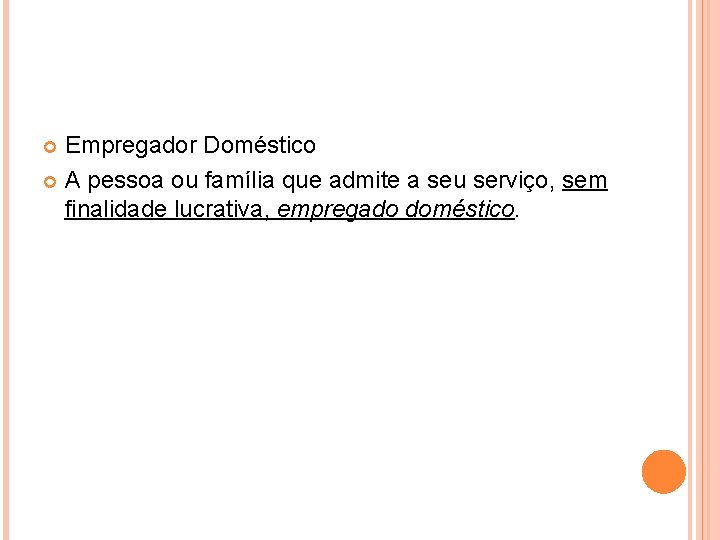 • Empregador Doméstico
• A pessoa ou família que admite a seu serviço, sem finalidade lucrativa, empregado doméstico.